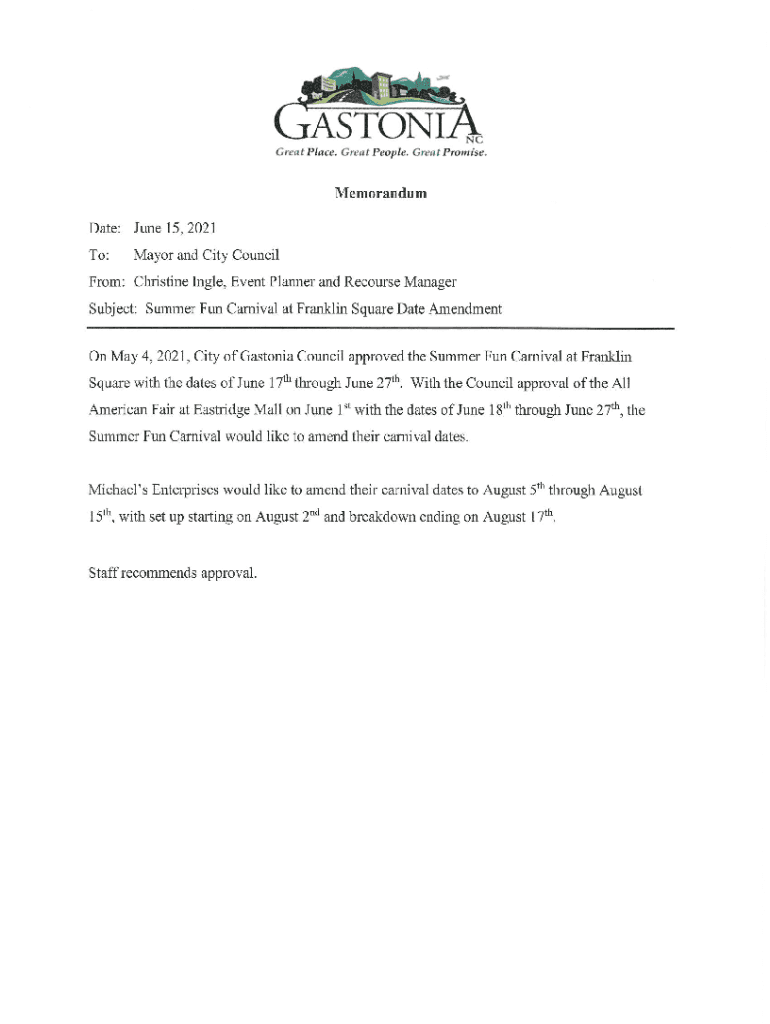 GASTONIA NC
Great Place. Great People. Great Promise.

Memorandum

Date: June 15, 2021
To: Mayor and City Council
From: Christine Ingle, Event Planner and Recourse Manager
Subject: Summer Fun Carnival at Franklin Square Date Amendment

On May 4, 2021, City of Gastonia Council approved the Summer Fun Carnival at Franklin Square with the dates of June 17$^{th}$ through June 27$^{th}$. With the Council approval of the All American Fair at Eastridge Mall on June 1$^{st}$ with the dates of June 18$^{th}$ through June 27$^{th}$, the Summer Fun Carnival would like to amend their carnival dates.

Michael's Enterprises would like to amend their carnival dates to August 5$^{th}$ through August 15$^{th}$, with set up starting on August 2$^{nd}$ and breakdown ending on August 17$^{th}$.

Staff recommends approval.